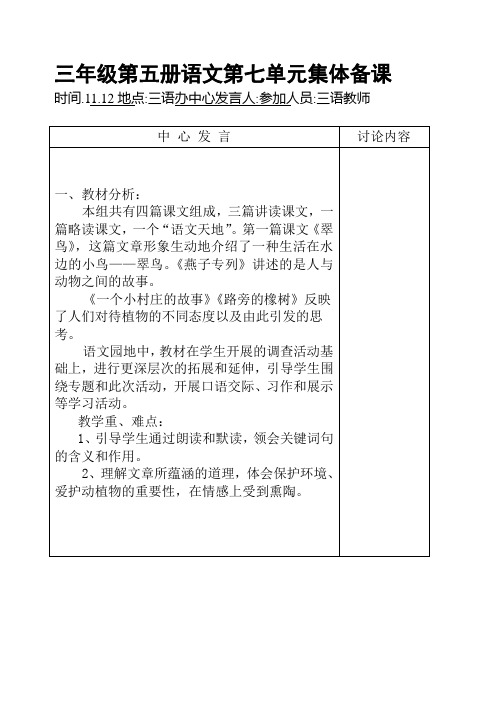 三年级第五册语文第七单元集体备课

时间.11.12 地点:三语办中心发言人:参加人员:三语教师

| 中 心 发 言 | 讨论内容 |
|---|---|
| 一、教材分析：<br>本组共有四篇课文组成，三篇讲读课文，一篇略读课文，一个“语文天地”。第一篇课文《翠鸟》，这篇文章形象生动地介绍了一种生活在水边的小鸟——翠鸟。《燕子专列》讲述的是人与动物之间的故事。<br>《一个小村庄的故事》《路旁的橡树》反映了人们对待植物的不同态度以及由此引发的思考。<br>语文园地中，教材在学生开展的调查活动基础上，进行更深层次的拓展和延伸，引导学生围绕专题和此次活动，开展口语交际、习作和展示等学习活动。<br>教学重、难点：<br>1、引导学生通过朗读和默读，领会关键词句的含义和作用。<br>2、理解文章所蕴涵的道理，体会保护环境、爱护动植物的重要性，在情感上受到熏陶。 | |